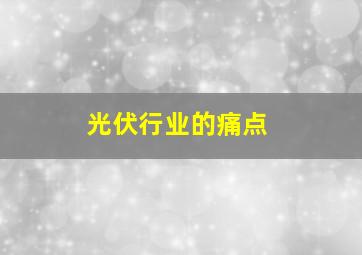 光伏行业的痛点